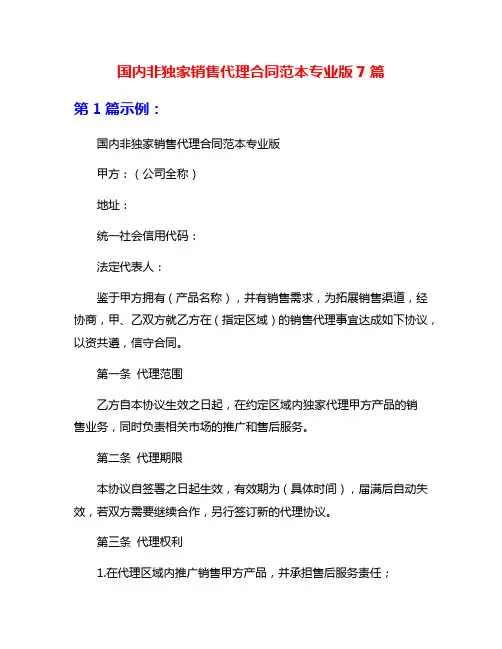 国内非独家销售代理合同范本专业版 7 篇

第 1 篇示例：

国内非独家销售代理合同范本专业版

甲方：（公司全称）

地址：

统一社会信用代码：

法定代表人：

鉴于甲方拥有（产品名称），并有销售需求，为拓展销售渠道，经协商，甲、乙双方就乙方在（指定区域）的销售代理事宜达成如下协议，以资共遵，信守合同。

第一条 代理范围

乙方自本协议生效之日起，在约定区域内独家代理甲方产品的销售业务，同时负责相关市场的推广和售后服务。

第二条 代理期限

本协议自签署之日起生效，有效期为（具体时间），届满后自动失效，若双方需要继续合作，另行签订新的代理协议。

第三条 代理权利

1.在代理区域内推广销售甲方产品，并承担售后服务责任；